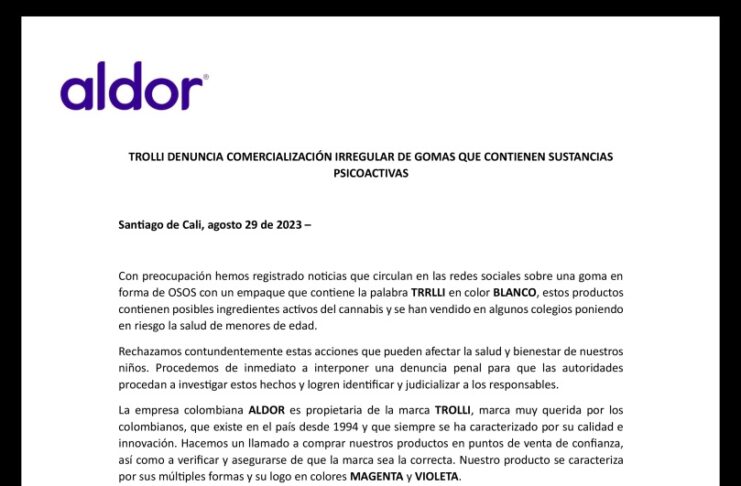 aldor®

TROLLI DENUNCIA COMERCIALIZACIÓN IRREGULAR DE GOMAS QUE CONTIENEN SUSTANCIAS PSICOACTIVAS

Santiago de Cali, agosto 29 de 2023 –

Con preocupación hemos registrado noticias que circulan en las redes sociales sobre una goma en forma de OSOS con un empaque que contiene la palabra TRRLLI en color BLANCO, estos productos contienen posibles ingredientes activos del cannabis y se han vendido en algunos colegios poniendo en riesgo la salud de menores de edad.

Rechazamos contundentemente estas acciones que pueden afectar la salud y bienestar de nuestros niños. Procedemos de inmediato a interponer una denuncia penal para que las autoridades procedan a investigar estos hechos y logren identificar y judicializar a los responsables.

La empresa colombiana ALDOR es propietaria de la marca TROLLI, marca muy querida por los colombianos, que existe en el país desde 1994 y que siempre se ha caracterizado por su calidad e innovación. Hacemos un llamado a comprar nuestros productos en puntos de venta de confianza, así como a verificar y asegurarse de que la marca sea la correcta. Nuestro producto se caracteriza por sus múltiples formas y su logo en colores MAGENTA y VIOLETA.